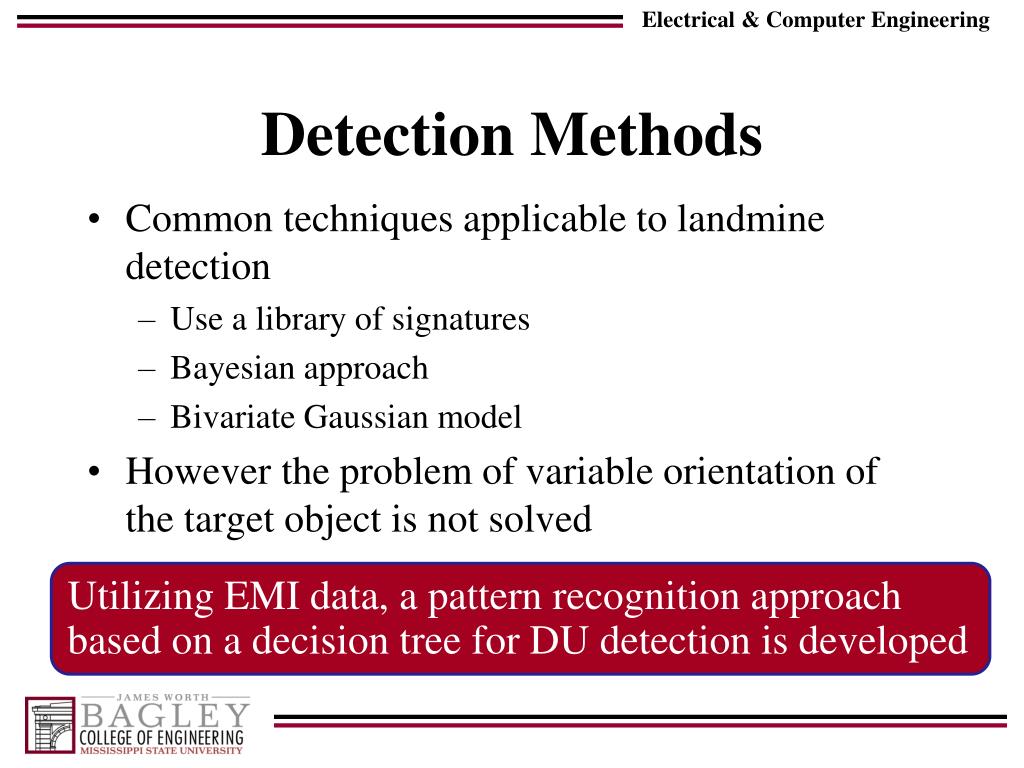 Electrical & Computer Engineering

Detection Methods

• Common techniques applicable to landmine detection
– Use a library of signatures
– Bayesian approach
– Bivariate Gaussian model
• However the problem of variable orientation of the target object is not solved

Utilizing EMI data, a pattern recognition approach based on a decision tree for DU detection is developed

JAMES WORTH
BAGLEY
COLLEGE OF ENGINEERING
MISSISSIPPI STATE UNIVERSITY